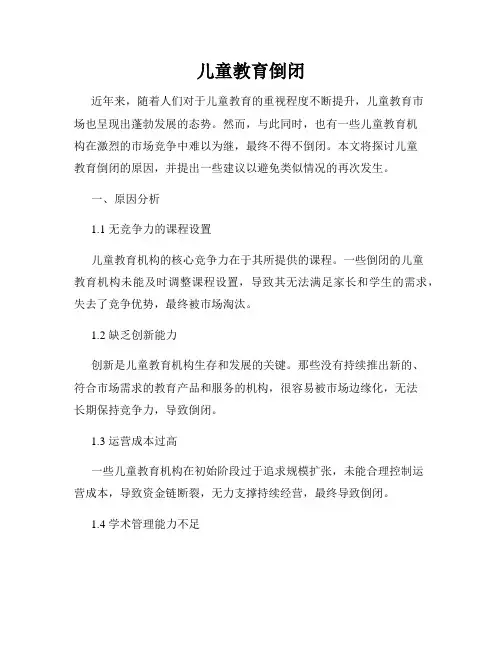 儿童教育倒闭

近年来，随着人们对于儿童教育的重视程度不断提升，儿童教育市场也呈现出蓬勃发展的态势。然而，与此同时，也有一些儿童教育机构在激烈的市场竞争中难以为继，最终不得不倒闭。本文将探讨儿童教育倒闭的原因，并提出一些建议以避免类似情况的再次发生。

一、原因分析

1.1 无竞争力的课程设置

儿童教育机构的核心竞争力在于其所提供的课程。一些倒闭的儿童教育机构未能及时调整课程设置，导致其无法满足家长和学生的需求，失去了竞争优势，最终被市场淘汰。

1.2 缺乏创新能力

创新是儿童教育机构生存和发展的关键。那些没有持续推出新的、符合市场需求的教育产品和服务的机构，很容易被市场边缘化，无法长期保持竞争力，导致倒闭。

1.3 运营成本过高

一些儿童教育机构在初始阶段过于追求规模扩张，未能合理控制运营成本，导致资金链断裂，无力支撑持续经营，最终导致倒闭。

1.4 学术管理能力不足